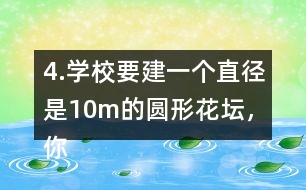 4.学校要建一个直径是10m的圆形花坛，你